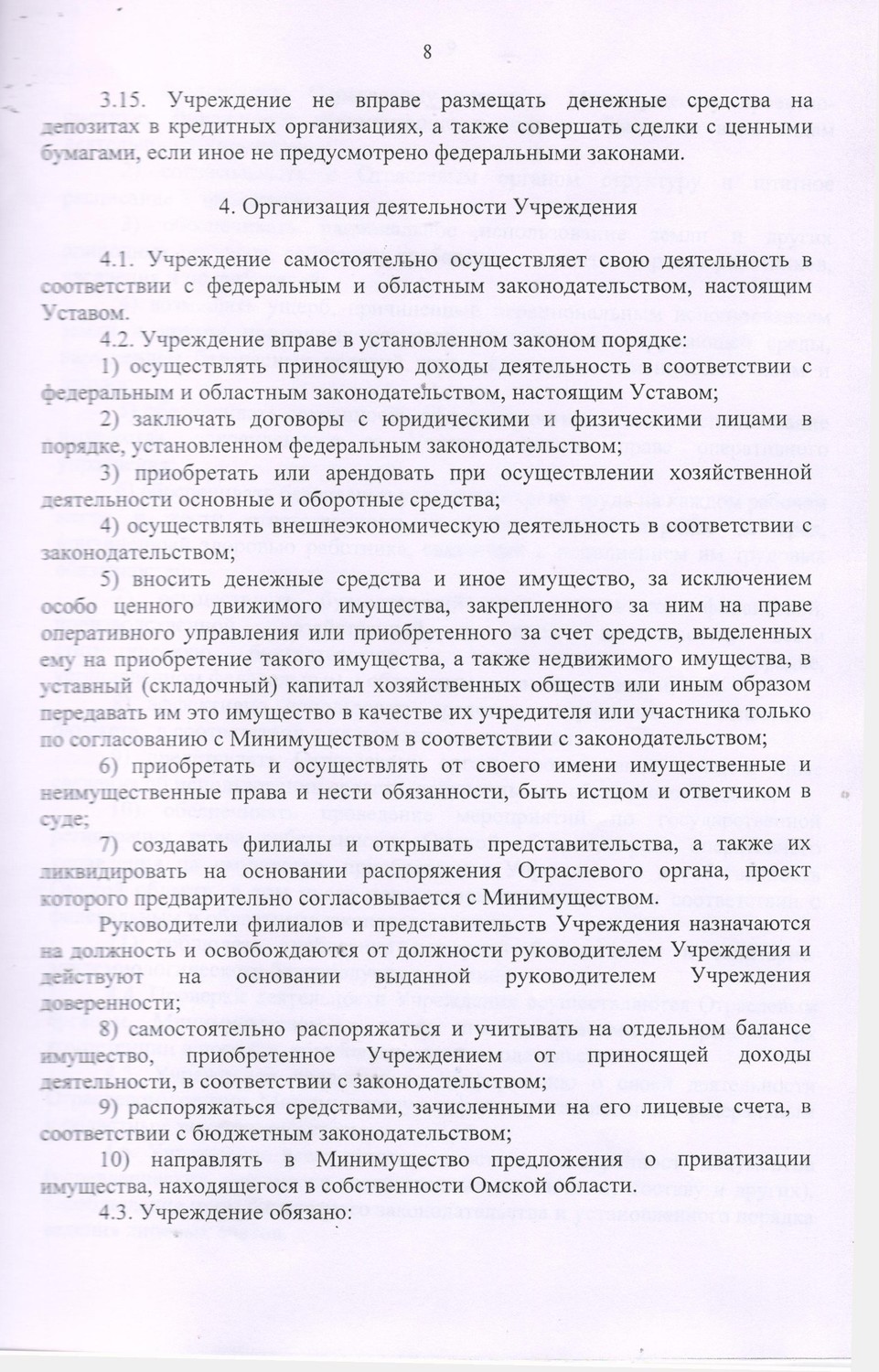 8

3.15. Учреждение не вправе размещать денежные средства на депозитах в кредитных организациях, а также совершать сделки с ценными бумагами, если иное не предусмотрено федеральными законами.

4. Организация деятельности Учреждения

4.1. Учреждение самостоятельно осуществляет свою деятельность в соответствии с федеральным и областным законодательством, настоящим Уставом.

4.2. Учреждение вправе в установленном законом порядке:

1) осуществлять приносящую доходы деятельность в соответствии с федеральным и областным законодательством, настоящим Уставом;

2) заключать договоры с юридическими и физическими лицами в порядке, установленном федеральным законодательством;

3) приобретать или арендовать при осуществлении хозяйственной деятельности основные и оборотные средства;

4) осуществлять внешнеэкономическую деятельность в соответствии с законодательством;

5) вносить денежные средства и иное имущество, за исключением особо ценного движимого имущества, закрепленного за ним на праве оперативного управления или приобретенного за счет средств, выделенных ему на приобретение такого имущества, а также недвижимого имущества, в уставный (складочный) капитал хозяйственных обществ или иным образом передавать им это имущество в качестве их учредителя или участника только по согласованию с Минимуществом в соответствии с законодательством;

6) приобретать и осуществлять от своего имени имущественные и неимущественные права и нести обязанности, быть истцом и ответчиком в суде;

7) создавать филиалы и открывать представительства, а также их ликвидировать на основании распоряжения Отраслевого органа, проект которого предварительно согласовывается с Минимуществом.

Руководители филиалов и представительств Учреждения назначаются на должность и освобождаются от должности руководителем Учреждения и действуют на основании выданной руководителем Учреждения доверенности;

8) самостоятельно распоряжаться и учитывать на отдельном балансе имущество, приобретенное Учреждением от приносящей доходы деятельности, в соответствии с законодательством;

9) распоряжаться средствами, зачисленными на его лицевые счета, в соответствии с бюджетным законодательством;

10) направлять в Минимущество предложения о приватизации имущества, находящегося в собственности Омской области.

4.3. Учреждение обязано: